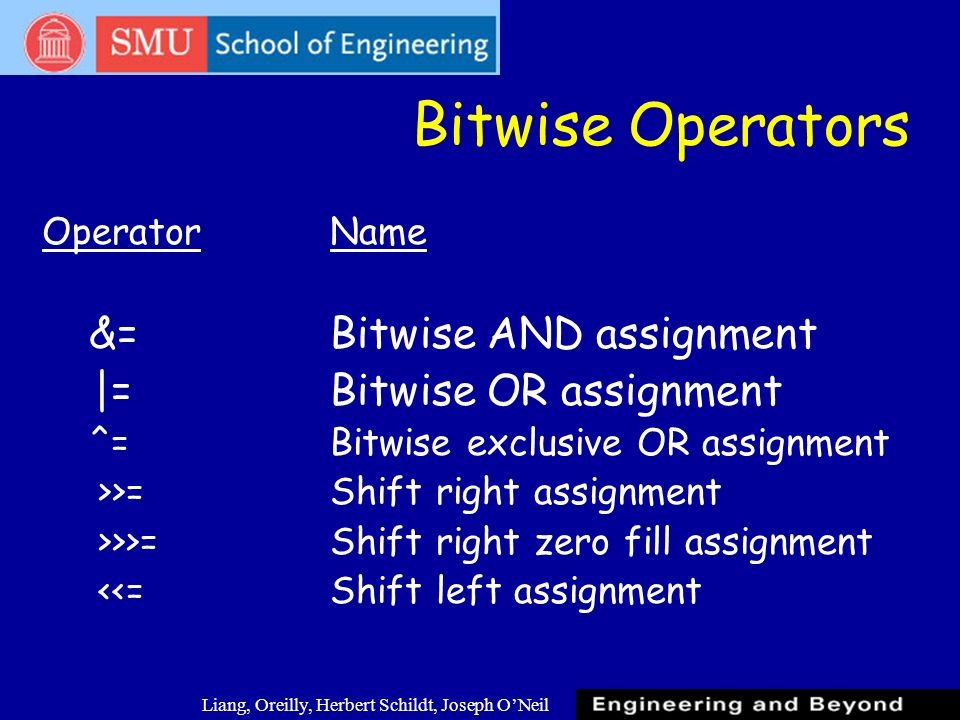 SMU School of Engineering

Bitwise Operators

| Operator | Name |
|---|---|
| &= | Bitwise AND assignment |
| \|= | Bitwise OR assignment |
| ^= | Bitwise exclusive OR assignment |
| >>= | Shift right assignment |
| >>>= | Shift right zero fill assignment |
| <<= | Shift left assignment |

Liang, Oreilly, Herbert Schildt, Joseph O'Neil

Engineering and Beyond